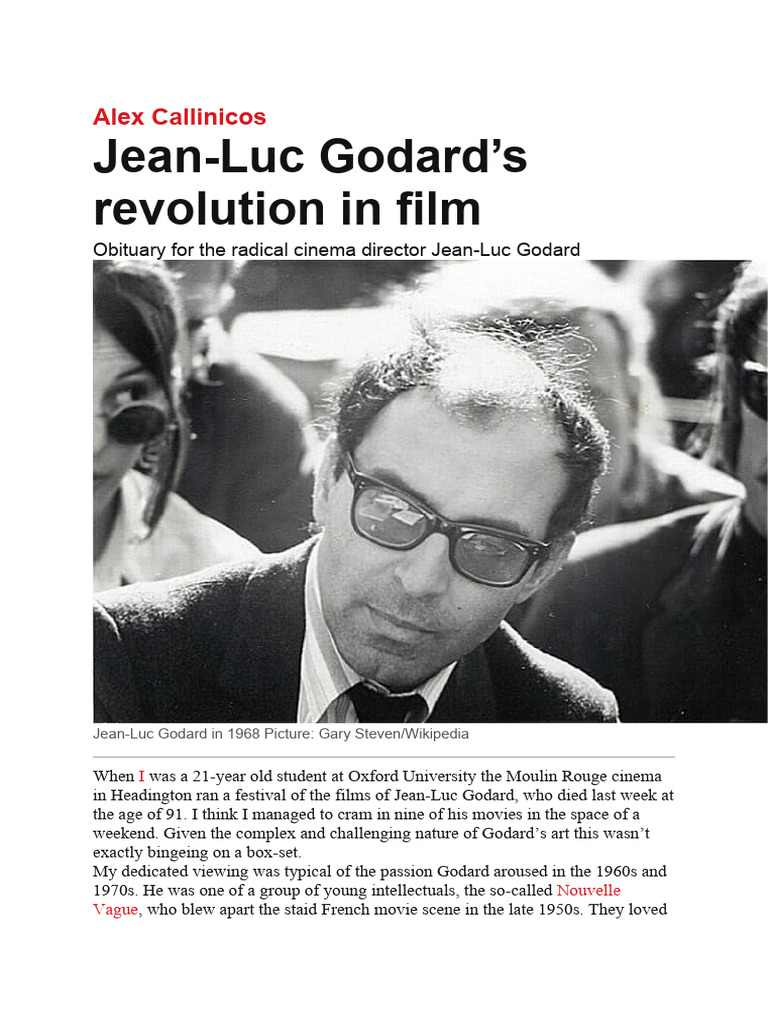 Alex Callinicos

Jean-Luc Godard's revolution in film

Obituary for the radical cinema director Jean-Luc Godard

Jean-Luc Godard in 1968 Picture: Gary Steven/Wikipedia

When I was a 21-year old student at Oxford University the Moulin Rouge cinema in Headington ran a festival of the films of Jean-Luc Godard, who died last week at the age of 91. I think I managed to cram in nine of his movies in the space of a weekend. Given the complex and challenging nature of Godard's art this wasn't exactly bingeing on a box-set.

My dedicated viewing was typical of the passion Godard aroused in the 1960s and 1970s. He was one of a group of young intellectuals, the so-called Nouvelle Vague, who blew apart the staid French movie scene in the late 1950s. They loved